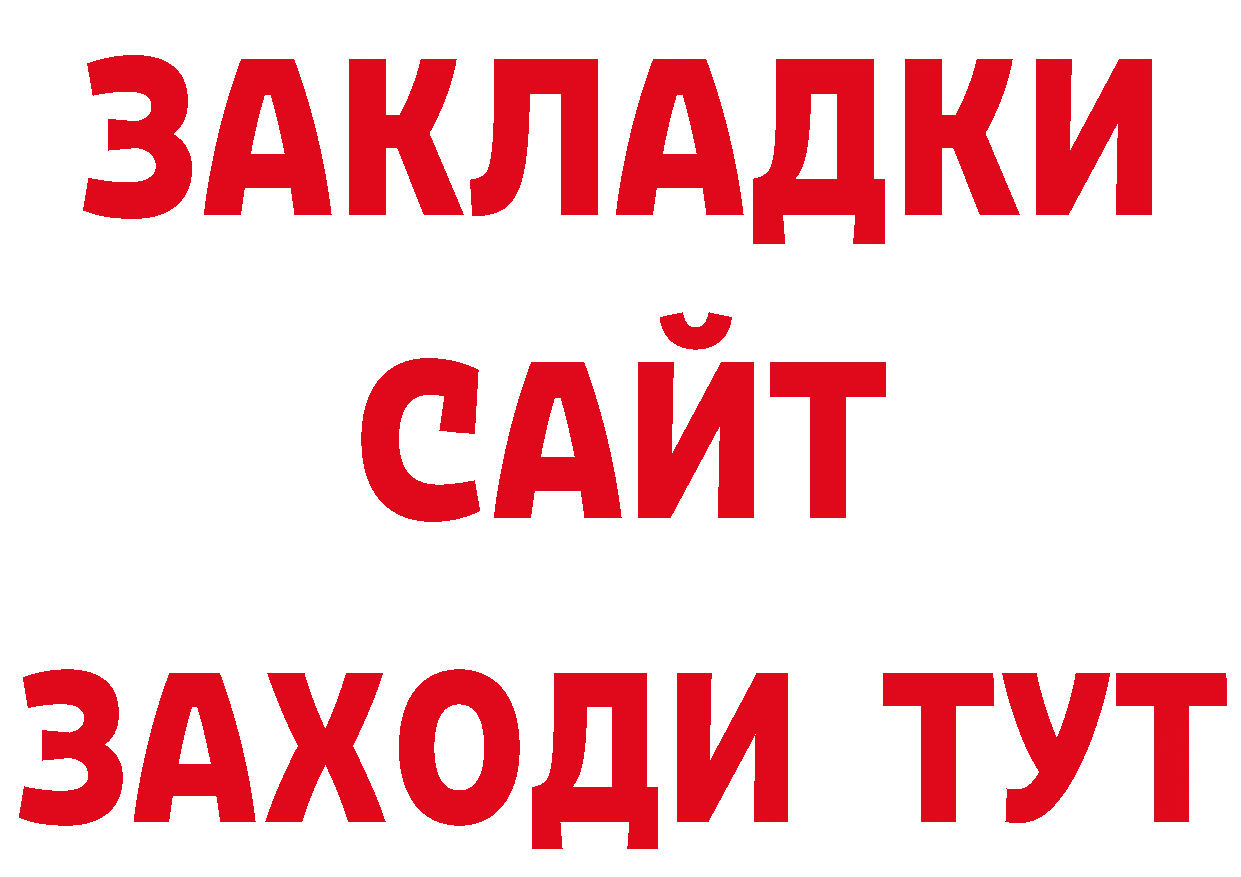 ЗАКЛАДКИ
САЙТ
ЗАХОДИ ТУТ